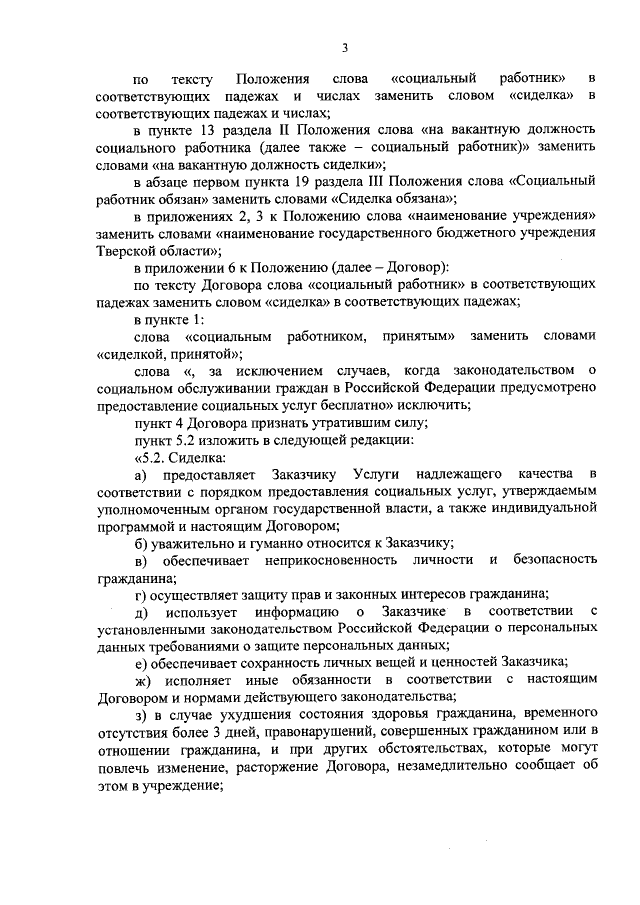 3

по тексту Положения слова «социальный работник» в соответствующих падежах и числах заменить словом «сиделка» в соответствующих падежах и числах;

в пункте 13 раздела II Положения слова «на вакантную должность социального работника (далее также – социальный работник)» заменить словами «на вакантную должность сиделки»;

в абзаце первом пункта 19 раздела III Положения слова «Социальный работник обязан» заменить словами «Сиделка обязана»;

в приложениях 2, 3 к Положению слова «наименование учреждения» заменить словами «наименование государственного бюджетного учреждения Тверской области»;

в приложении 6 к Положению (далее – Договор):

по тексту Договора слова «социальный работник» в соответствующих падежах заменить словом «сиделка» в соответствующих падежах;

в пункте 1:

слова «социальным работником, принятым» заменить словами «сиделкой, принятой»;

слова «, за исключением случаев, когда законодательством о социальном обслуживании граждан в Российской Федерации предусмотрено предоставление социальных услуг бесплатно» исключить;

пункт 4 Договора признать утратившим силу;

пункт 5.2 изложить в следующей редакции:

«5.2. Сиделка:

а) предоставляет Заказчику Услуги надлежащего качества в соответствии с порядком предоставления социальных услуг, утверждаемым уполномоченным органом государственной власти, а также индивидуальной программой и настоящим Договором;

б) уважительно и гуманно относится к Заказчику;

в) обеспечивает неприкосновенность личности и безопасность гражданина;

г) осуществляет защиту прав и законных интересов гражданина;

д) использует информацию о Заказчике в соответствии с установленными законодательством Российской Федерации о персональных данных требованиями о защите персональных данных;

е) обеспечивает сохранность личных вещей и ценностей Заказчика;

ж) исполняет иные обязанности в соответствии с настоящим Договором и нормами действующего законодательства;

з) в случае ухудшения состояния здоровья гражданина, временного отсутствия более 3 дней, правонарушений, совершенных гражданином или в отношении гражданина, и при других обстоятельствах, которые могут повлечь изменение, расторжение Договора, незамедлительно сообщает об этом в учреждение;